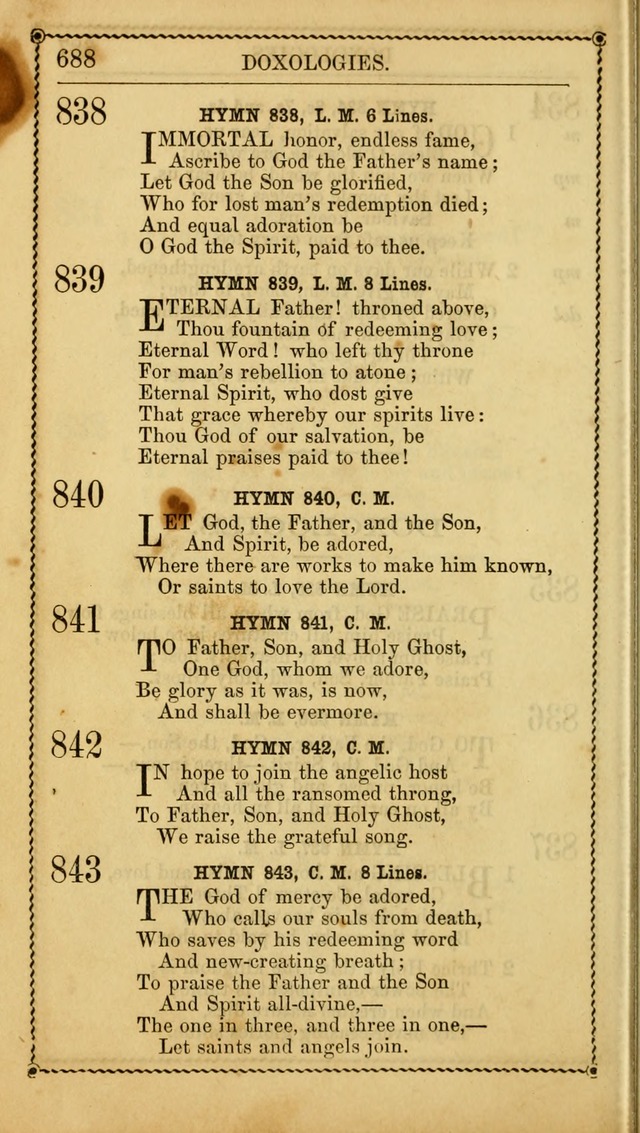 688 DOXOLOGIES.

838

HYMN 838, L. M. 6 Lines.

IMMORTAL honor, endless fame,
Ascribe to God the Father's name;
Let God the Son be glorified,
Who for lost man's redemption died;
And equal adoration be
O God the Spirit, paid to thee.

839

HYMN 839, L. M. 8 Lines.

ETERNAL Father! throned above,
Thou fountain of redeeming love;
Eternal Word! who left thy throne
For man's rebellion to atone;
Eternal Spirit, who dost give
That grace whereby our spirits live:
Thou God of our salvation, be
Eternal praises paid to thee!

840

HYMN 840, C. M.

LET God, the Father, and the Son,
And Spirit, be adored,
Where there are works to make him known,
Or saints to love the Lord.

841

HYMN 841, C. M.

TO Father, Son, and Holy Ghost,
One God, whom we adore,
Be glory as it was, is now,
And shall be evermore.

842

HYMN 842, C. M.

IN hope to join the angelic host
And all the ransomed throng,
To Father, Son, and Holy Ghost,
We raise the grateful song.

843

HYMN 843, C. M. 8 Lines.

THE God of mercy be adored,
Who calls our souls from death,
Who saves by his redeeming word
And new-creating breath;
To praise the Father and the Son
And Spirit all-divine,—
The one in three, and three in one,—
Let saints and angels join.